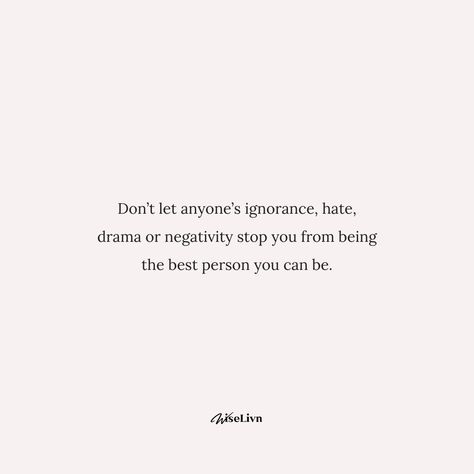 Don't let anyone's ignorance, hate, drama or negativity stop you from being the best person you can be.

WiseLivn